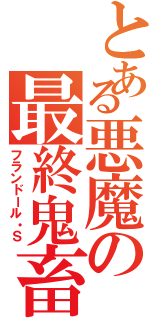 とある悪魔の最終鬼畜

フランドール・S